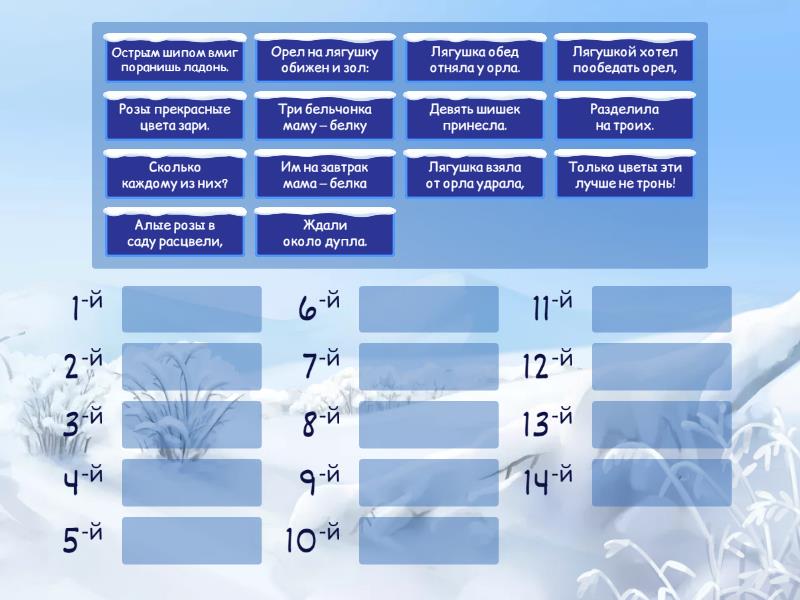 Острым шипом вмиг поранишь ладонь.

Орел на лягушку обижен и зол:

Лягушка обед отняла у орла.

Лягушкой хотел пообедать орел,

Розы прекрасные цвета зари.

Три бельчонка маму – белку

Девять шишек принесла.

Разделила на троих.

Сколько каждому из них?

Им на завтрак мама – белка

Лягушка взяла от орла удрала,

Только цветы эти лучше не тронь!

Алые розы в саду расцвели,

Ждали около дупла.

1-й

2-й

3-й

4-й

5-й

6-й

7-й

8-й

9-й

10-й

11-й

12-й

13-й

14-й